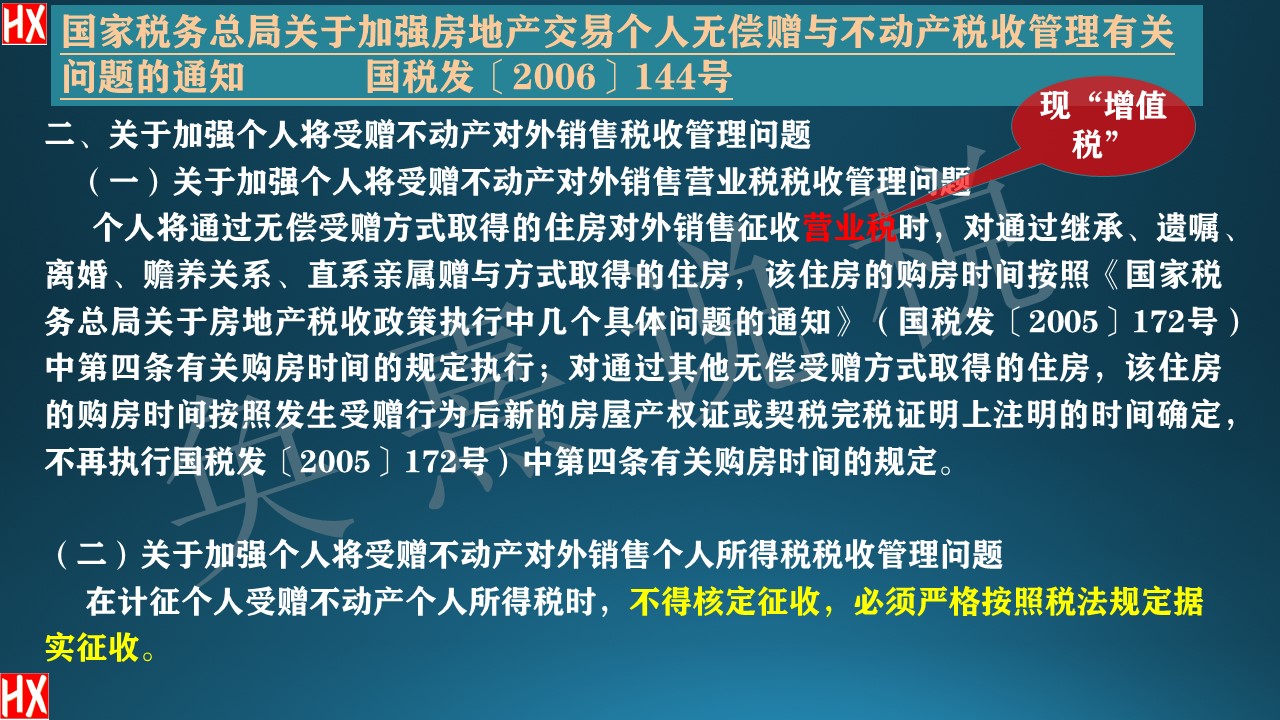 HX

国家税务总局关于加强房地产交易个人无偿赠与不动产税收管理有关问题的通知　　　国税发〔2006〕144号

现“增值税”

二、关于加强个人将受赠不动产对外销售税收管理问题

（一）关于加强个人将受赠不动产对外销售营业税税收管理问题

个人将通过无偿受赠方式取得的住房对外销售征收营业税时，对通过继承、遗嘱、离婚、赡养关系、直系亲属赠与方式取得的住房，该住房的购房时间按照《国家税务总局关于房地产税收政策执行中几个具体问题的通知》（国税发〔2005〕172号）中第四条有关购房时间的规定执行；对通过其他无偿受赠方式取得的住房，该住房的购房时间按照发生受赠行为后新的房屋产权证或契税完税证明上注明的时间确定，不再执行国税发〔2005〕172号）中第四条有关购房时间的规定。

（二）关于加强个人将受赠不动产对外销售个人所得税税收管理问题

在计征个人受赠不动产个人所得税时，不得核定征收，必须严格按照税法规定据实征收。

HX